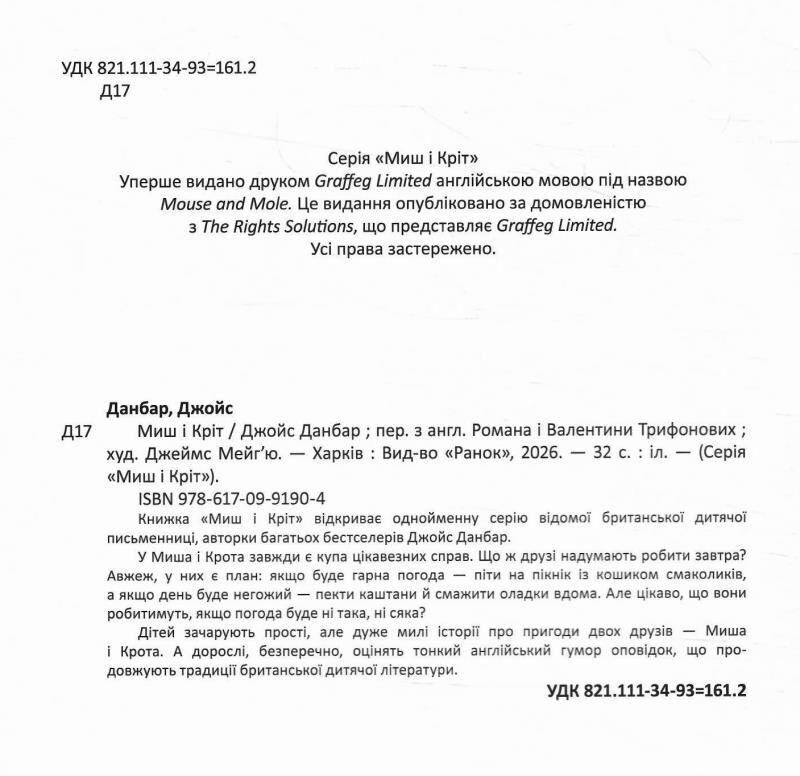 УДК 821.111-34-93=161.2
Д17

Серія «Миш і Кріт»
Уперше видано друком Graffeg Limited англійською мовою під назвою Mouse and Mole. Це видання опубліковано за домовленістю з The Rights Solutions, що представляє Graffeg Limited.
Усі права застережено.

Данбар, Джойс
Д17 Миш і Кріт / Джойс Данбар ; пер. з англ. Романа і Валентини Трифонових ; худ. Джеймс Мейг'ю. — Харків : Вид-во «Ранок», 2026. — 32 с. : іл. — (Серія «Миш і Кріт»).
ISBN 978-617-09-9190-4

Книжка «Миш і Кріт» відкриває однойменну серію відомої британської дитячої письменниці, авторки багатьох бестселерів Джойс Данбар.

У Миша і Крота завжди є купа цікавезних справ. Що ж друзі надумають робити завтра? Авжеж, у них є план: якщо буде гарна погода — піти на пікнік із кошиком смаколиків, а якщо день буде негожий — пекти каштани й смажити оладки вдома. Але цікаво, що вони робитимуть, якщо погода буде ні така, ні сяка?

Дітей зачарують прості, але дуже милі історії про пригоди двох друзів — Миша і Крота. А дорослі, безперечно, оцінять тонкий англійський гумор оповідок, що продовжують традиції британської дитячої літератури.

УДК 821.111-34-93=161.2